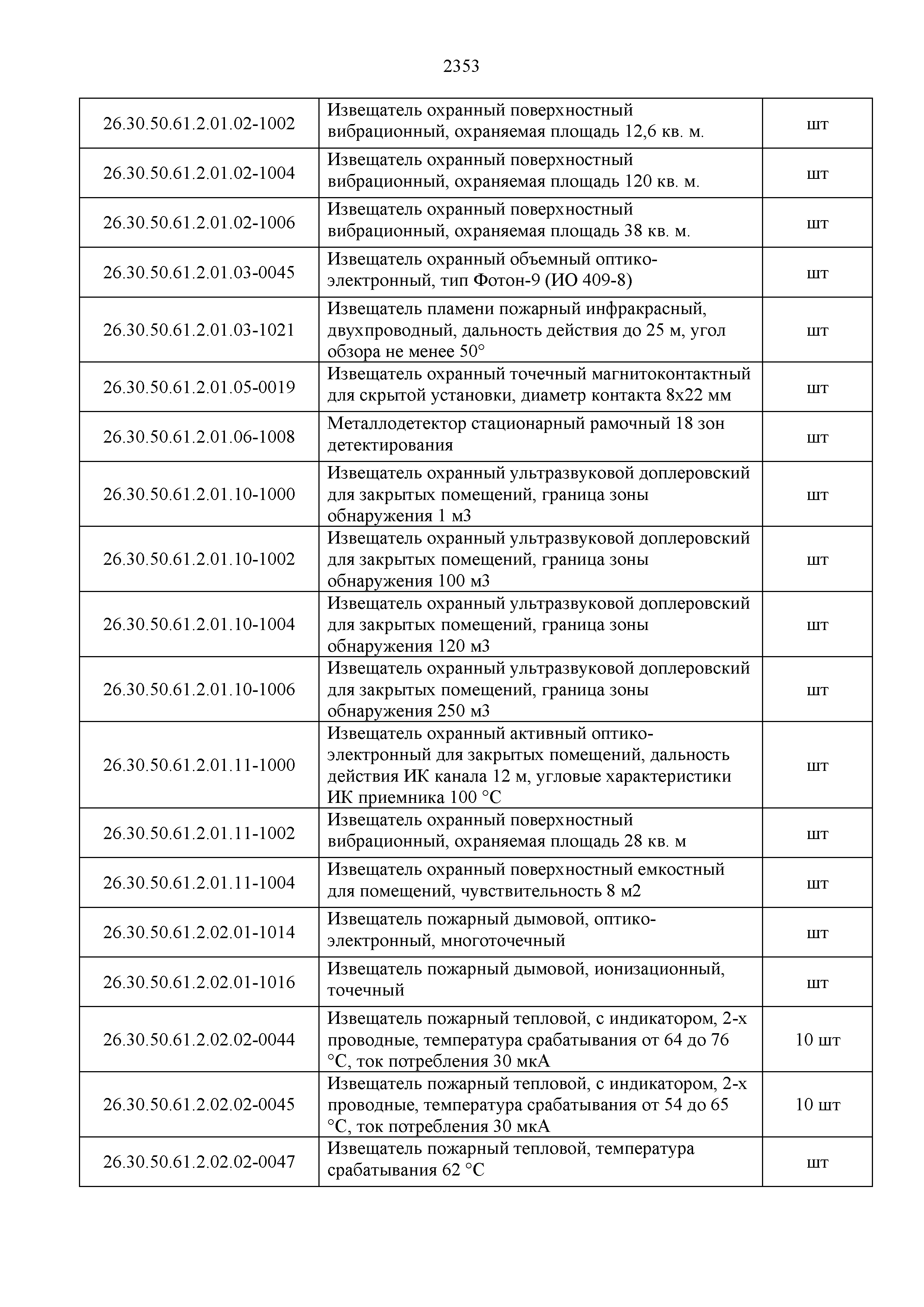 2353

| | | |
|---|---|---|
| 26.30.50.61.2.01.02-1002 | Извещатель охранный поверхностный вибрационный, охраняемая площадь 12,6 кв. м. | шт |
| 26.30.50.61.2.01.02-1004 | Извещатель охранный поверхностный вибрационный, охраняемая площадь 120 кв. м. | шт |
| 26.30.50.61.2.01.02-1006 | Извещатель охранный поверхностный вибрационный, охраняемая площадь 38 кв. м. | шт |
| 26.30.50.61.2.01.03-0045 | Извещатель охранный объемный оптико-электронный, тип Фотон-9 (ИО 409-8) | шт |
| 26.30.50.61.2.01.03-1021 | Извещатель пламени пожарный инфракрасный, двухпроводный, дальность действия до 25 м, угол обзора не менее 50° | шт |
| 26.30.50.61.2.01.05-0019 | Извещатель охранный точечный магнитоконтактный для скрытой установки, диаметр контакта 8х22 мм | шт |
| 26.30.50.61.2.01.06-1008 | Металлодетектор стационарный рамочный 18 зон детектирования | шт |
| 26.30.50.61.2.01.10-1000 | Извещатель охранный ультразвуковой доплеровский для закрытых помещений, граница зоны обнаружения 1 м3 | шт |
| 26.30.50.61.2.01.10-1002 | Извещатель охранный ультразвуковой доплеровский для закрытых помещений, граница зоны обнаружения 100 м3 | шт |
| 26.30.50.61.2.01.10-1004 | Извещатель охранный ультразвуковой доплеровский для закрытых помещений, граница зоны обнаружения 120 м3 | шт |
| 26.30.50.61.2.01.10-1006 | Извещатель охранный ультразвуковой доплеровский для закрытых помещений, граница зоны обнаружения 250 м3 | шт |
| 26.30.50.61.2.01.11-1000 | Извещатель охранный активный оптико-электронный для закрытых помещений, дальность действия ИК канала 12 м, угловые характеристики ИК приемника 100 °С | шт |
| 26.30.50.61.2.01.11-1002 | Извещатель охранный поверхностный вибрационный, охраняемая площадь 28 кв. м | шт |
| 26.30.50.61.2.01.11-1004 | Извещатель охранный поверхностный емкостный для помещений, чувствительность 8 м2 | шт |
| 26.30.50.61.2.02.01-1014 | Извещатель пожарный дымовой, оптико-электронный, многоточечный | шт |
| 26.30.50.61.2.02.01-1016 | Извещатель пожарный дымовой, ионизационный, точечный | шт |
| 26.30.50.61.2.02.02-0044 | Извещатель пожарный тепловой, с индикатором, 2-х проводные, температура срабатывания от 64 до 76 °С, ток потребления 30 мкА | 10 шт |
| 26.30.50.61.2.02.02-0045 | Извещатель пожарный тепловой, с индикатором, 2-х проводные, температура срабатывания от 54 до 65 °С, ток потребления 30 мкА | 10 шт |
| 26.30.50.61.2.02.02-0047 | Извещатель пожарный тепловой, температура срабатывания 62 °С | шт |